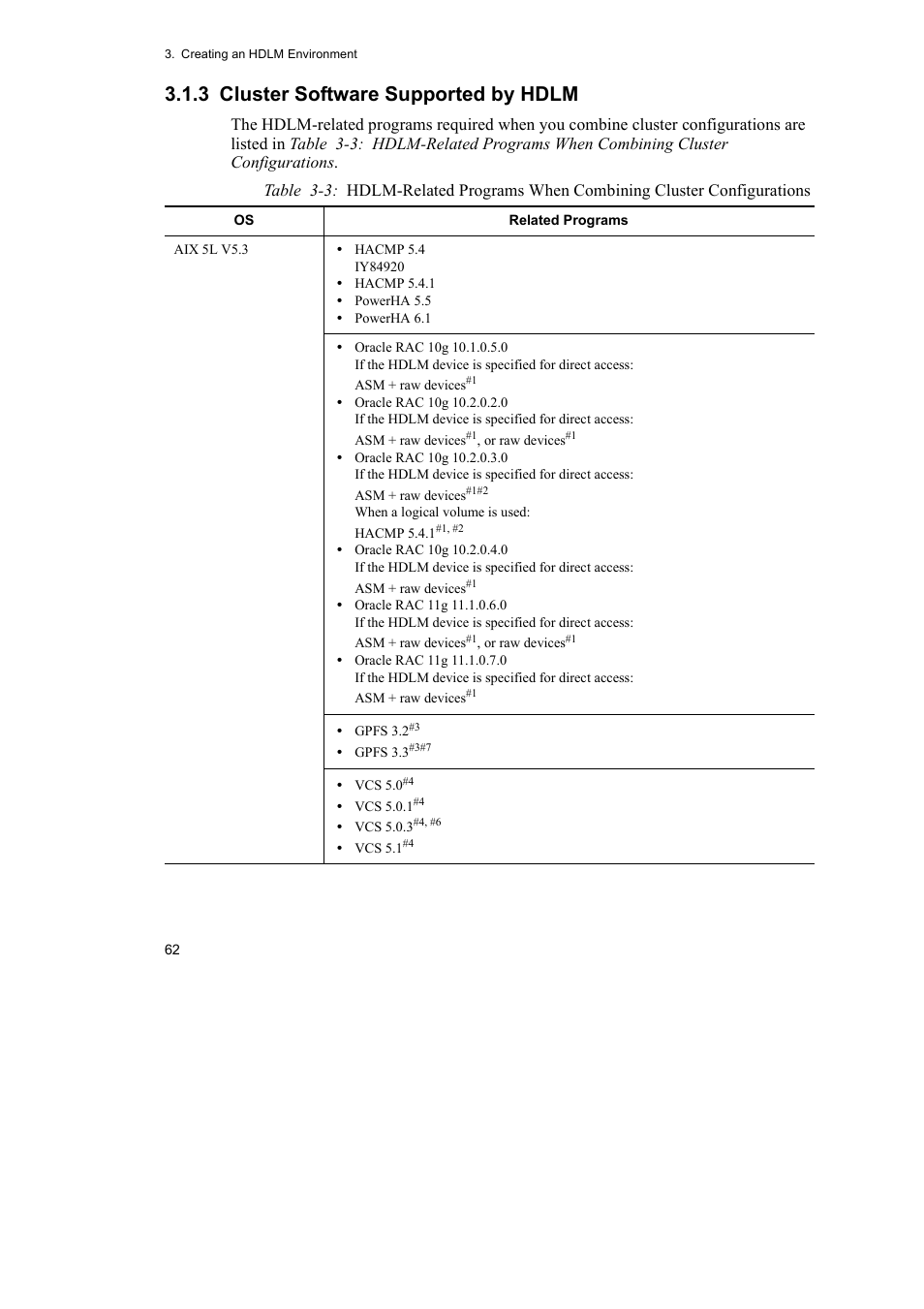 3. Creating an HDLM Environment

3.1.3 Cluster Software Supported by HDLM

The HDLM-related programs required when you combine cluster configurations are listed in Table 3-3: HDLM-Related Programs When Combining Cluster Configurations.

Table 3-3: HDLM-Related Programs When Combining Cluster Configurations

| OS | Related Programs |
|---|---|
| AIX 5L V5.3 | • HACMP 5.4 IY84920 • HACMP 5.4.1 • PowerHA 5.5 • PowerHA 6.1 |
| | • Oracle RAC 10g 10.1.0.5.0 If the HDLM device is specified for direct access: ASM + raw devices$^{\#1}$ • Oracle RAC 10g 10.2.0.2.0 If the HDLM device is specified for direct access: ASM + raw devices$^{\#1}$, or raw devices$^{\#1}$ • Oracle RAC 10g 10.2.0.3.0 If the HDLM device is specified for direct access: ASM + raw devices$^{\#1\#2}$ When a logical volume is used: HACMP 5.4.1$^{\#1, \#2}$ • Oracle RAC 10g 10.2.0.4.0 If the HDLM device is specified for direct access: ASM + raw devices$^{\#1}$ • Oracle RAC 11g 11.1.0.6.0 If the HDLM device is specified for direct access: ASM + raw devices$^{\#1}$, or raw devices$^{\#1}$ • Oracle RAC 11g 11.1.0.7.0 If the HDLM device is specified for direct access: ASM + raw devices$^{\#1}$ |
| | • GPFS 3.2$^{\#3}$ • GPFS 3.3$^{\#3\#7}$ |
| | • VCS 5.0$^{\#4}$ • VCS 5.0.1$^{\#4}$ • VCS 5.0.3$^{\#4, \#6}$ • VCS 5.1$^{\#4}$ |

62